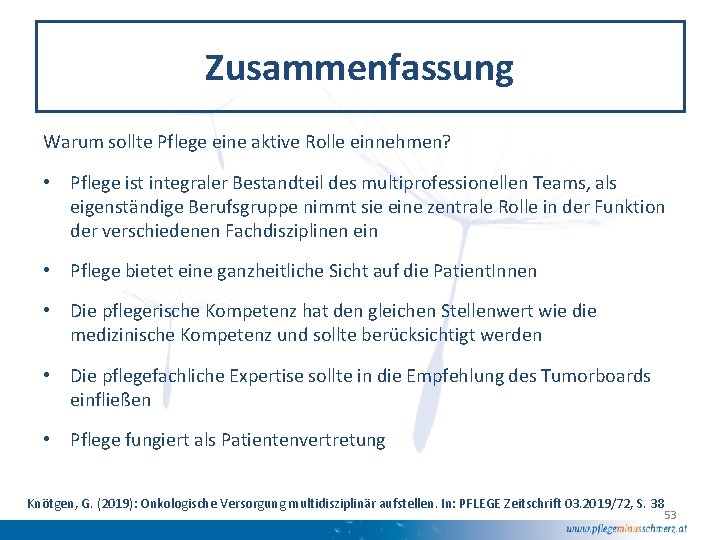 Zusammenfassung

Warum sollte Pflege eine aktive Rolle einnehmen?

• Pflege ist integraler Bestandteil des multiprofessionellen Teams, als eigenständige Berufsgruppe nimmt sie eine zentrale Rolle in der Funktion der verschiedenen Fachdisziplinen ein

• Pflege bietet eine ganzheitliche Sicht auf die PatientInnen

• Die pflegerische Kompetenz hat den gleichen Stellenwert wie die medizinische Kompetenz und sollte berücksichtigt werden

• Die pflegefachliche Expertise sollte in die Empfehlung des Tumorboards einfließen

• Pflege fungiert als Patientenvertretung

Knötgen, G. (2019): Onkologische Versorgung multidisziplinär aufstellen. In: PFLEGE Zeitschrift 03.2019/72, S. 38

53

www.pflegeminusschmerz.at